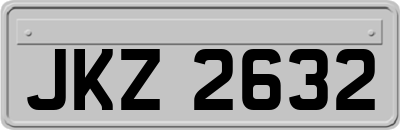 JKZ 2632